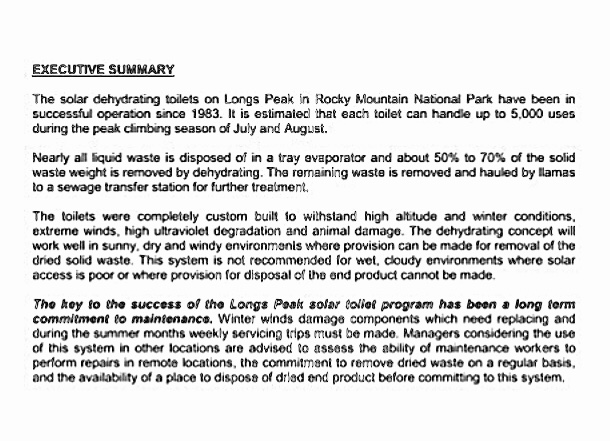 EXECUTIVE SUMMARY

The solar dehydrating toilets on Longs Peak in Rocky Mountain National Park have been in successful operation since 1983. It is estimated that each toilet can handle up to 5,000 uses during the peak climbing season of July and August.

Nearly all liquid waste is disposed of in a tray evaporator and about 50% to 70% of the solid waste weight is removed by dehydrating. The remaining waste is removed and hauled by llamas to a sewage transfer station for further treatment.

The toilets were completely custom built to withstand high altitude and winter conditions, extreme winds, high ultraviolet degradation and animal damage. The dehydrating concept will work well in sunny, dry and windy environments where provision can be made for removal of the dried solid waste. This system is not recommended for wet, cloudy environments where solar access is poor or where provision for disposal of the end product cannot be made.

The key to the success of the Longs Peak solar toilet program has been a long term commitment to maintenance. Winter winds damage components which need replacing and during the summer months weekly servicing trips must be made. Managers considering the use of this system in other locations are advised to assess the ability of maintenance workers to perform repairs in remote locations, the commitment to remove dried waste on a regular basis, and the availability of a place to dispose of dried end product before committing to this system.